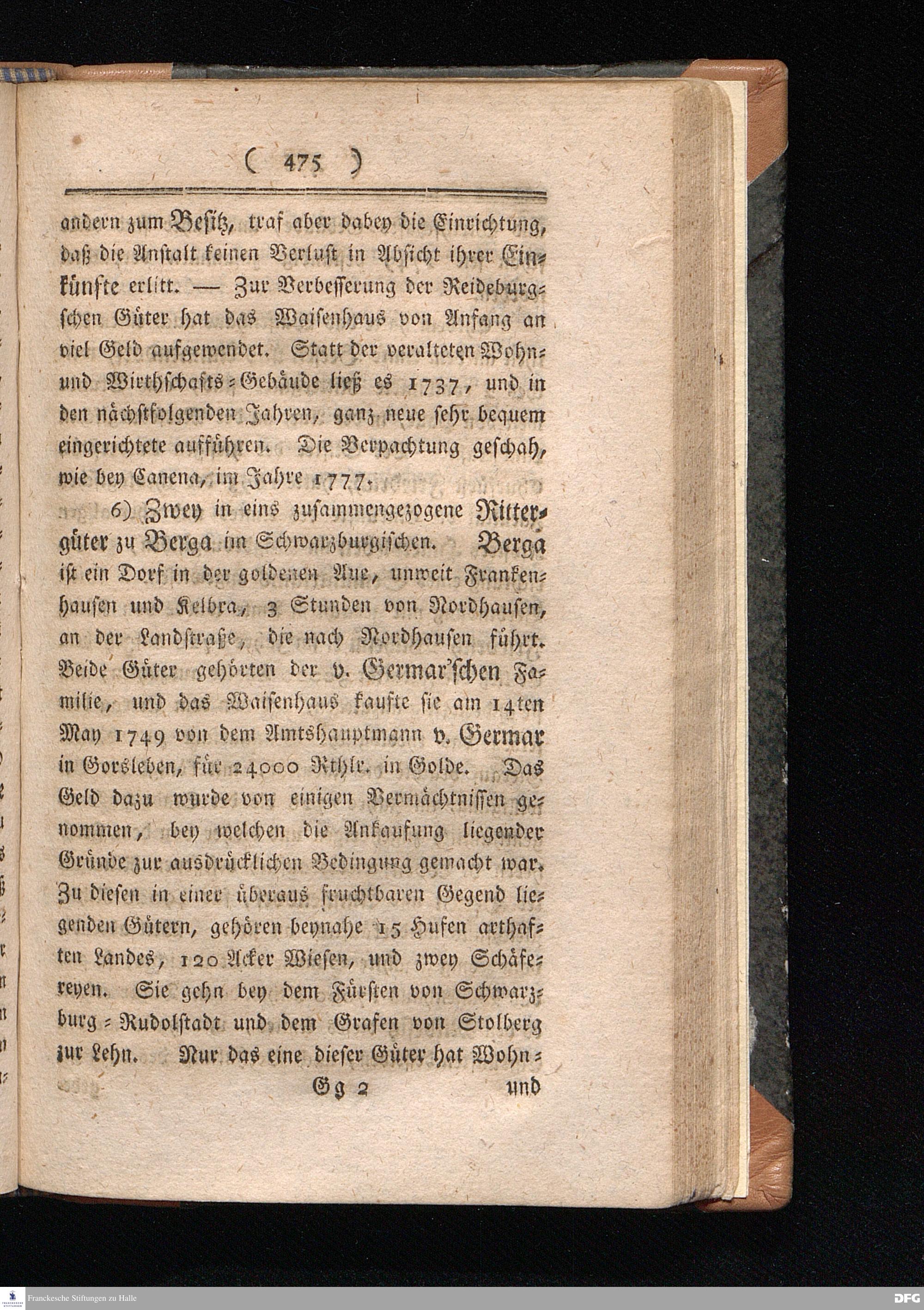 ( 475 )

andern zum Besitz, traf aber dabey die Einrichtung, daß die Anstalt keinen Verlust in Absicht ihrer Einkünfte erlitt. — Zur Verbesserung der Reideburgschen Güter hat das Waisenhaus von Anfang an viel Geld aufgewendet. Statt der veralteten Wohn- und Wirthschafts-Gebäude ließ es 1737, und in den nächstfolgenden Jahren, ganz neue sehr bequem eingerichtete aufführen. Die Verpachtung geschah, wie bey Canena, im Jahre 1777.

6) Zwey in eins zusammengezogene Rittergüter zu Berga im Schwarzburgischen. Berga ist ein Dorf in der goldenen Aue, unweit Frankenhausen und Kelbra, 3 Stunden von Nordhausen, an der Landstraße, die nach Nordhausen führt. Beide Güter gehörten der v. Germar'schen Familie, und das Waisenhaus kaufte sie am 14ten May 1749 von dem Amtshauptmann v. Germar in Gorsleben, für 24000 Rthlr. in Golde. Das Geld dazu wurde von einigen Vermächtnissen genommen, bey welchen die Ankaufung liegender Gründe zur ausdrücklichen Bedingung gemacht war. Zu diesen in einer überaus fruchtbaren Gegend liegenden Gütern, gehören beynahe 15 Hufen arthaften Landes, 120 Acker Wiesen, und zwey Schäfereyen. Sie gehn bey dem Fürsten von Schwarzburg-Rudolstadt und dem Grafen von Stolberg zur Lehn. Nur das eine dieser Güter hat Wohn-

Gg 2 und

Franckesche Stiftungen zu Halle

DFG